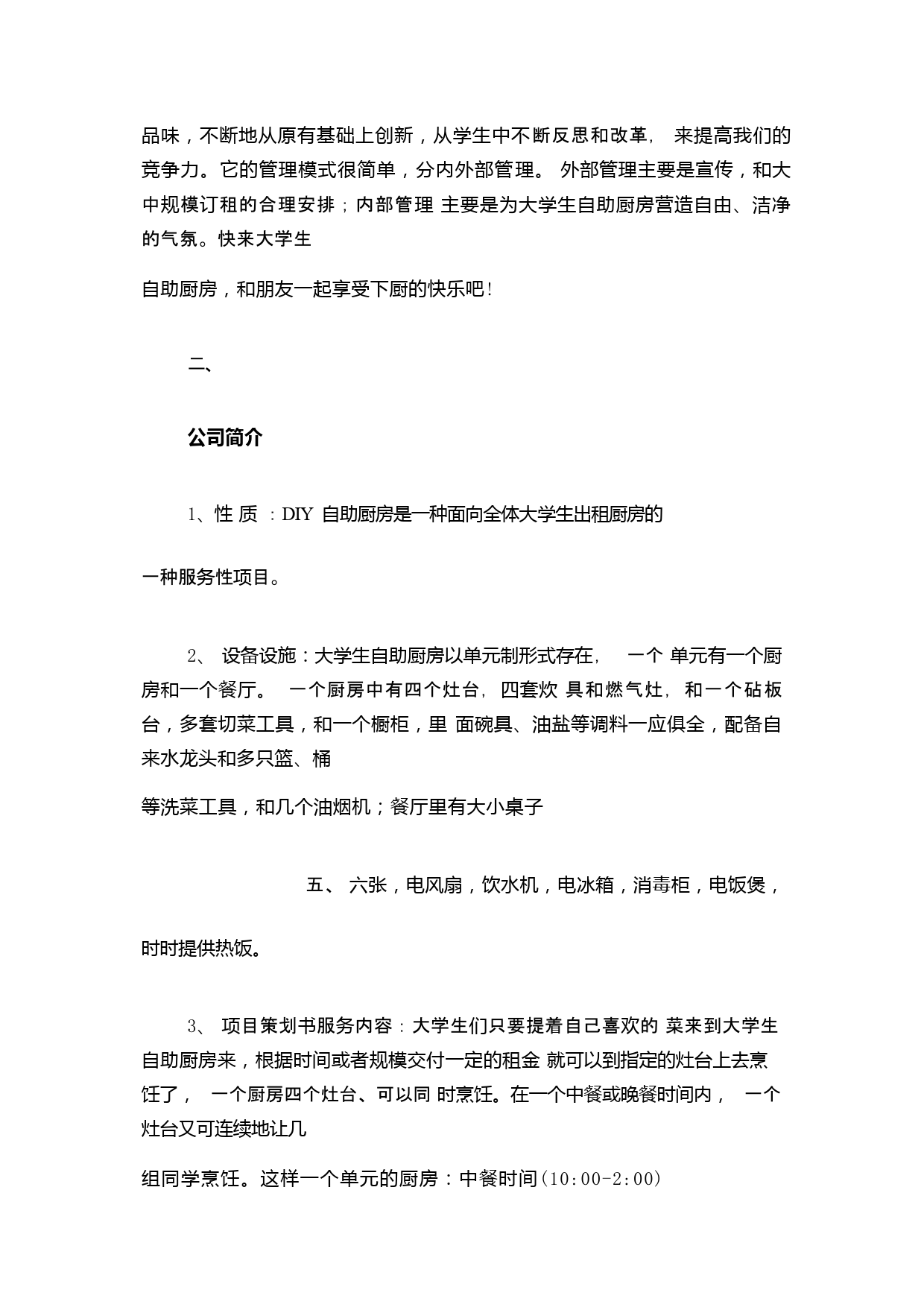 品味，不断地从原有基础上创新，从学生中不断反思和改革， 来提高我们的竞争力。它的管理模式很简单，分内外部管理。 外部管理主要是宣传，和大中规模订租的合理安排；内部管理 主要是为大学生自助厨房营造自由、洁净的气氛。快来大学生

自助厨房，和朋友一起享受下厨的快乐吧!

二、

公司简介

1、性 质 ：DIY 自助厨房是一种面向全体大学生出租厨房的

一种服务性项目。

2、 设备设施：大学生自助厨房以单元制形式存在， 一个 单元有一个厨房和一个餐厅。 一个厨房中有四个灶台，四套炊 具和燃气灶，和一个砧板台，多套切菜工具，和一个橱柜，里 面碗具、油盐等调料一应俱全，配备自来水龙头和多只篮、桶

等洗菜工具，和几个油烟机；餐厅里有大小桌子

五、 六张，电风扇，饮水机，电冰箱，消毒柜，电饭煲，

时时提供热饭。

3、 项目策划书服务内容：大学生们只要提着自己喜欢的 菜来到大学生自助厨房来，根据时间或者规模交付一定的租金 就可以到指定的灶台上去烹饪了， 一个厨房四个灶台、可以同 时烹饪。在一个中餐或晚餐时间内， 一个灶台又可连续地让几

组同学烹饪。这样一个单元的厨房：中餐时间(10:00-2:00)